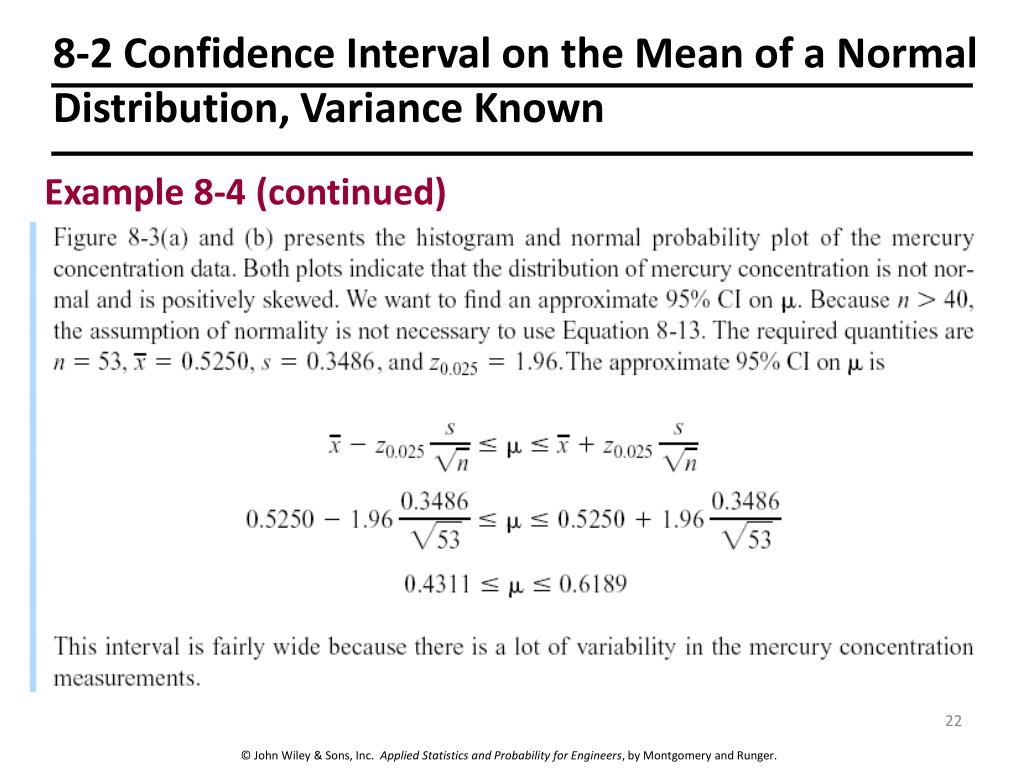 8-2 Confidence Interval on the Mean of a Normal Distribution, Variance Known

Example 8-4 (continued)

Figure 8-3(a) and (b) presents the histogram and normal probability plot of the mercury concentration data. Both plots indicate that the distribution of mercury concentration is not normal and is positively skewed. We want to find an approximate 95% CI on $\mu$. Because $n > 40$, the assumption of normality is not necessary to use Equation 8-13. The required quantities are $n = 53$, $\bar{x} = 0.5250$, $s = 0.3486$, and $z_{0.025} = 1.96$. The approximate 95% CI on $\mu$ is

$\bar{x} - z_{0.025}\frac{s}{\sqrt{n}} \leq \mu \leq \bar{x} + z_{0.025}\frac{s}{\sqrt{n}}$

$0.5250 - 1.96\frac{0.3486}{\sqrt{53}} \leq \mu \leq 0.5250 + 1.96\frac{0.3486}{\sqrt{53}}$

$0.4311 \leq \mu \leq 0.6189$

This interval is fairly wide because there is a lot of variability in the mercury concentration measurements.

22

© John Wiley & Sons, Inc. Applied Statistics and Probability for Engineers, by Montgomery and Runger.